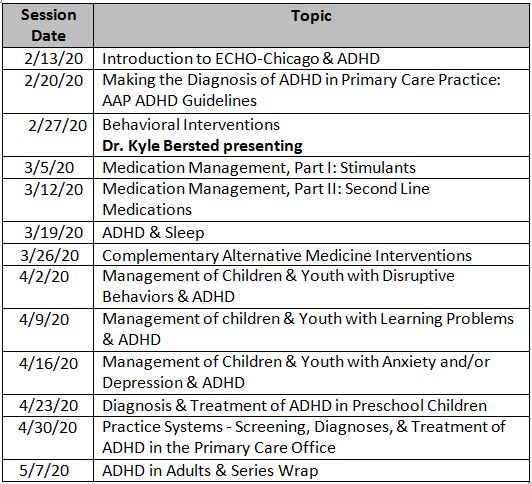 | Session Date | Topic |
|---|---|
| 2/13/20 | Introduction to ECHO-Chicago & ADHD |
| 2/20/20 | Making the Diagnosis of ADHD in Primary Care Practice: AAP ADHD Guidelines |
| 2/27/20 | Behavioral Interventions **Dr. Kyle Bersted presenting** |
| 3/5/20 | Medication Management, Part I: Stimulants |
| 3/12/20 | Medication Management, Part II: Second Line Medications |
| 3/19/20 | ADHD & Sleep |
| 3/26/20 | Complementary Alternative Medicine Interventions |
| 4/2/20 | Management of Children & Youth with Disruptive Behaviors & ADHD |
| 4/9/20 | Management of children & Youth with Learning Problems & ADHD |
| 4/16/20 | Management of Children & Youth with Anxiety and/or Depression & ADHD |
| 4/23/20 | Diagnosis & Treatment of ADHD in Preschool Children |
| 4/30/20 | Practice Systems - Screening, Diagnoses, & Treatment of ADHD in the Primary Care Office |
| 5/7/20 | ADHD in Adults & Series Wrap |